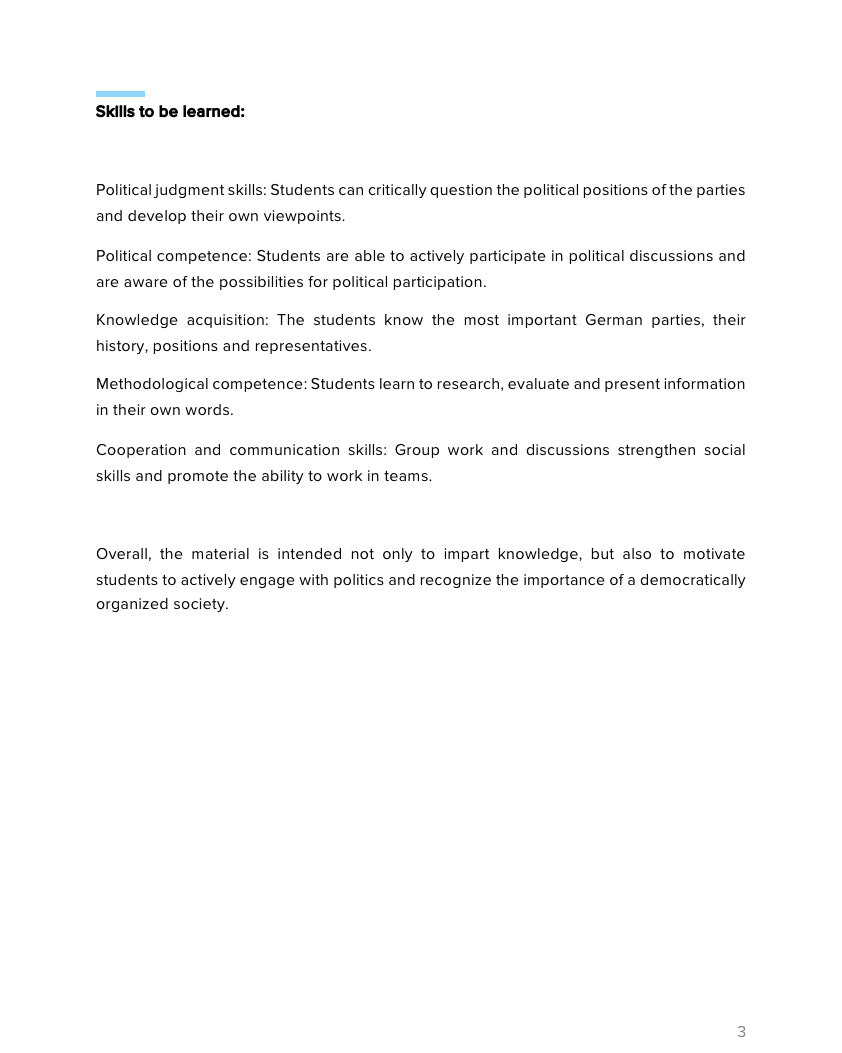 Skills to be learned:

Political judgment skills: Students can critically question the political positions of the parties and develop their own viewpoints.

Political competence: Students are able to actively participate in political discussions and are aware of the possibilities for political participation.

Knowledge acquisition: The students know the most important German parties, their history, positions and representatives.

Methodological competence: Students learn to research, evaluate and present information in their own words.

Cooperation and communication skills: Group work and discussions strengthen social skills and promote the ability to work in teams.

Overall, the material is intended not only to impart knowledge, but also to motivate students to actively engage with politics and recognize the importance of a democratically organized society.

3